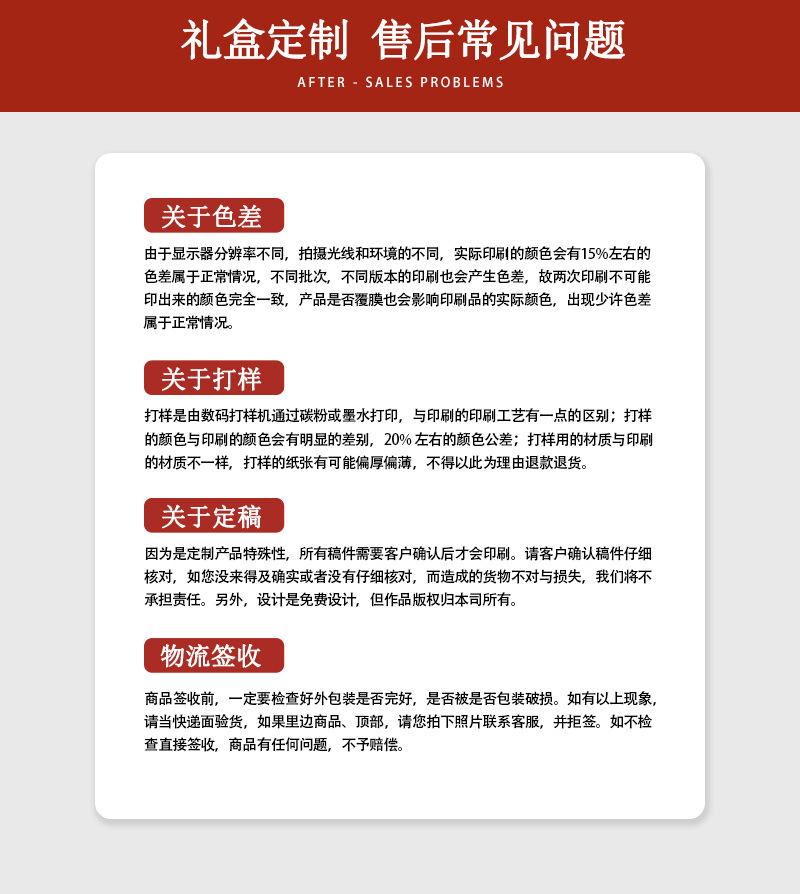 礼盒定制 售后常见问题

AFTER - SALES PROBLEMS

关于色差

由于显示器分辨率不同，拍摄光线和环境的不同，实际印刷的颜色会有15%左右的色差属于正常情况，不同批次，不同版本的印刷也会产生色差，故两次印刷不可能印出来的颜色完全一致，产品是否覆膜也会影响印刷品的实际颜色，出现少许色差属于正常情况。

关于打样

打样是由数码打样机通过碳粉或墨水打印，与印刷的印刷工艺有一点的区别；打样的颜色与印刷的颜色会有明显的差别，20% 左右的颜色公差；打样用的材质与印刷的材质不一样，打样的纸张有可能偏厚偏薄，不得以此为理由退款退货。

关于定稿

因为是定制产品特殊性，所有稿件需要客户确认后才会印刷。请客户确认稿件仔细核对，如您没来得及确实或者没有仔细核对，而造成的货物不对与损失，我们将不承担责任。另外，设计是免费设计，但作品版权归本司所有。

物流签收

商品签收前，一定要检查好外包装是否完好，是否被是否包装破损。如有以上现象，请当快递面验货，如果里边商品、顶部，请您拍下照片联系客服，并拒签。如不检查直接签收，商品有任何问题，不予赔偿。